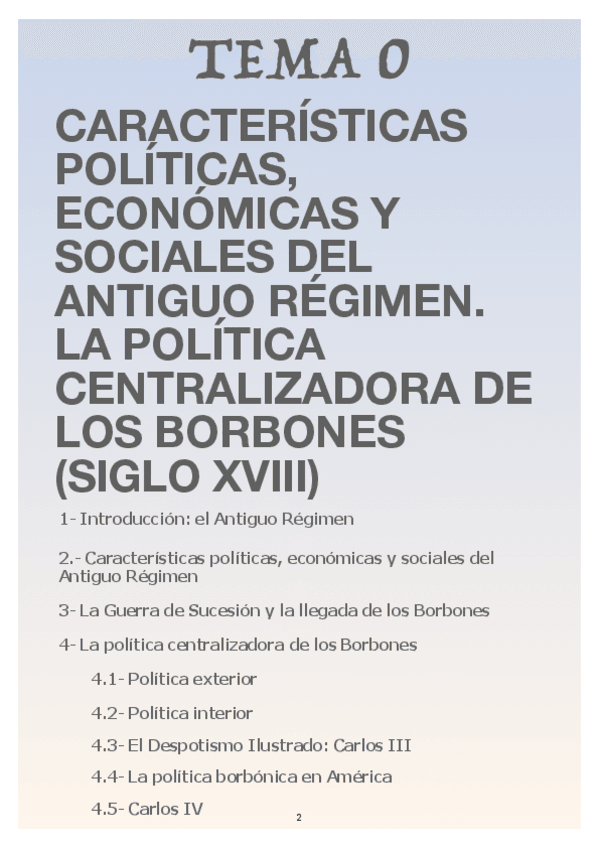 TEMA 0

CARACTERÍSTICAS POLÍTICAS, ECONÓMICAS Y SOCIALES DEL ANTIGUO RÉGIMEN. LA POLÍTICA CENTRALIZADORA DE LOS BORBONES (SIGLO XVIII)

1- Introducción: el Antiguo Régimen

2.- Características políticas, económicas y sociales del Antiguo Régimen

3- La Guerra de Sucesión y la llegada de los Borbones

4- La política centralizadora de los Borbones

4.1- Política exterior

4.2- Política interior

4.3- El Despotismo Ilustrado: Carlos III

4.4- La política borbónica en América

4.5- Carlos IV

2